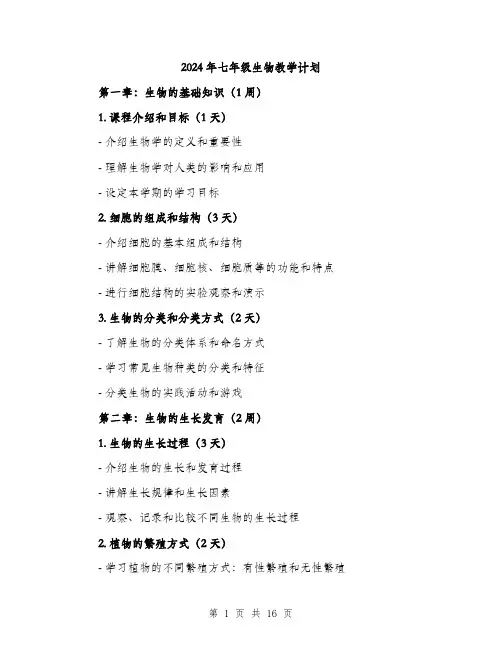 2024年七年级生物教学计划

第一章：生物的基础知识（1周）

1. 课程介绍和目标（1天）

- 介绍生物学的定义和重要性

- 理解生物学对人类的影响和应用

- 设定本学期的学习目标

2. 细胞的组成和结构（3天）

- 介绍细胞的基本组成和结构

- 讲解细胞膜、细胞核、细胞质等的功能和特点

- 进行细胞结构的实验观察和演示

3. 生物的分类和分类方式（2天）

- 了解生物的分类体系和命名方式

- 学习常见生物种类的分类和特征

- 分类生物的实践活动和游戏

第二章：生物的生长发育（2周）

1. 生物的生长过程（3天）

- 介绍生物的生长和发育过程

- 讲解生长规律和生长因素

- 观察、记录和比较不同生物的生长过程

2. 植物的繁殖方式（2天）

- 学习植物的不同繁殖方式：有性繁殖和无性繁殖

第 1 页 共 16 页